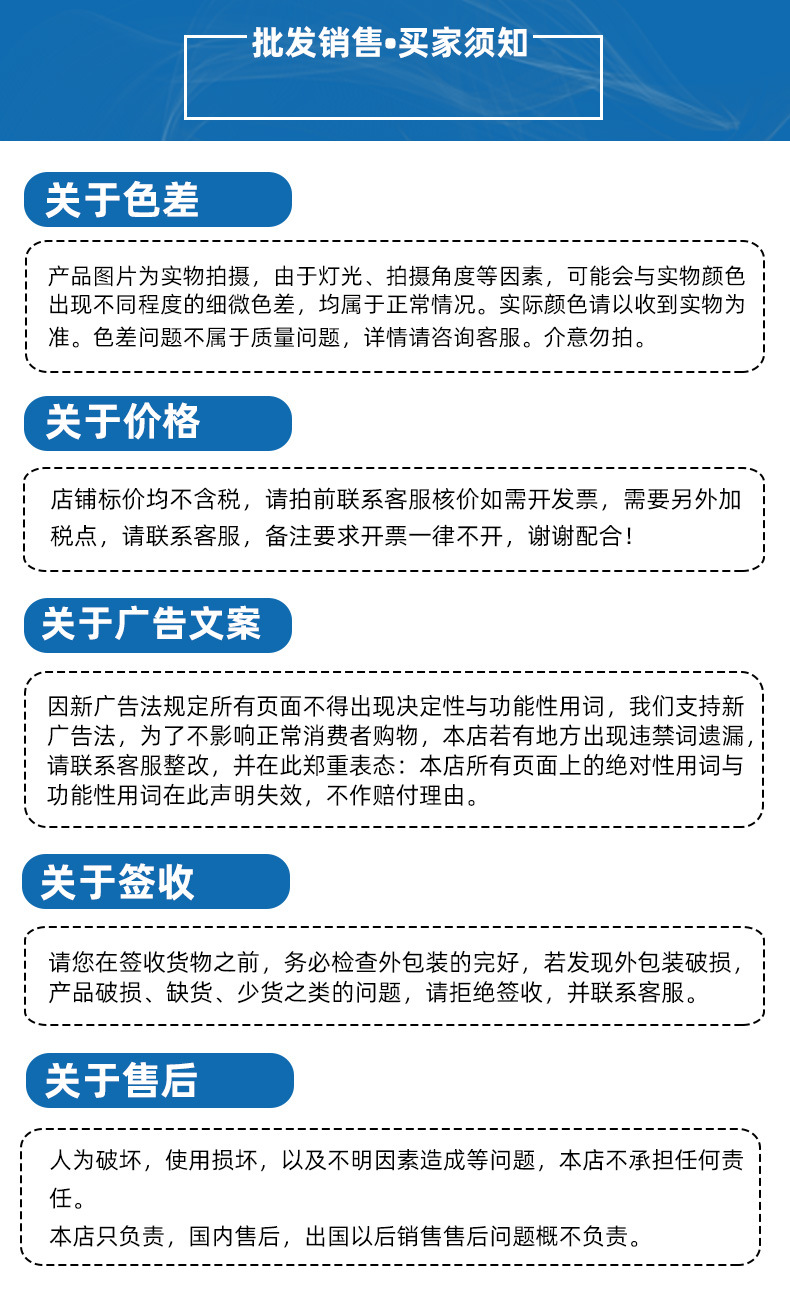 批发销售•买家须知

关于色差

产品图片为实物拍摄，由于灯光、拍摄角度等因素，可能会与实物颜色出现不同程度的细微色差，均属于正常情况。实际颜色请以收到实物为准。色差问题不属于质量问题，详情请咨询客服。介意勿拍。

关于价格

店铺标价均不含税，请拍前联系客服核价如需开发票，需要另外加税点，请联系客服，备注要求开票一律不开，谢谢配合！

关于广告文案

因新广告法规定所有页面不得出现决定性与功能性用词，我们支持新广告法，为了不影响正常消费者购物，本店若有地方出现违禁词遗漏，请联系客服整改，并在此郑重表态：本店所有页面上的绝对性用词与功能性用词在此声明失效，不作赔付理由。

关于签收

请您在签收货物之前，务必检查外包装的完好，若发现外包装破损，产品破损、缺货、少货之类的问题，请拒绝签收，并联系客服。

关于售后

人为破坏，使用损坏，以及不明因素造成等问题，本店不承担任何责任。

本店只负责，国内售后，出国以后销售售后问题概不负责。